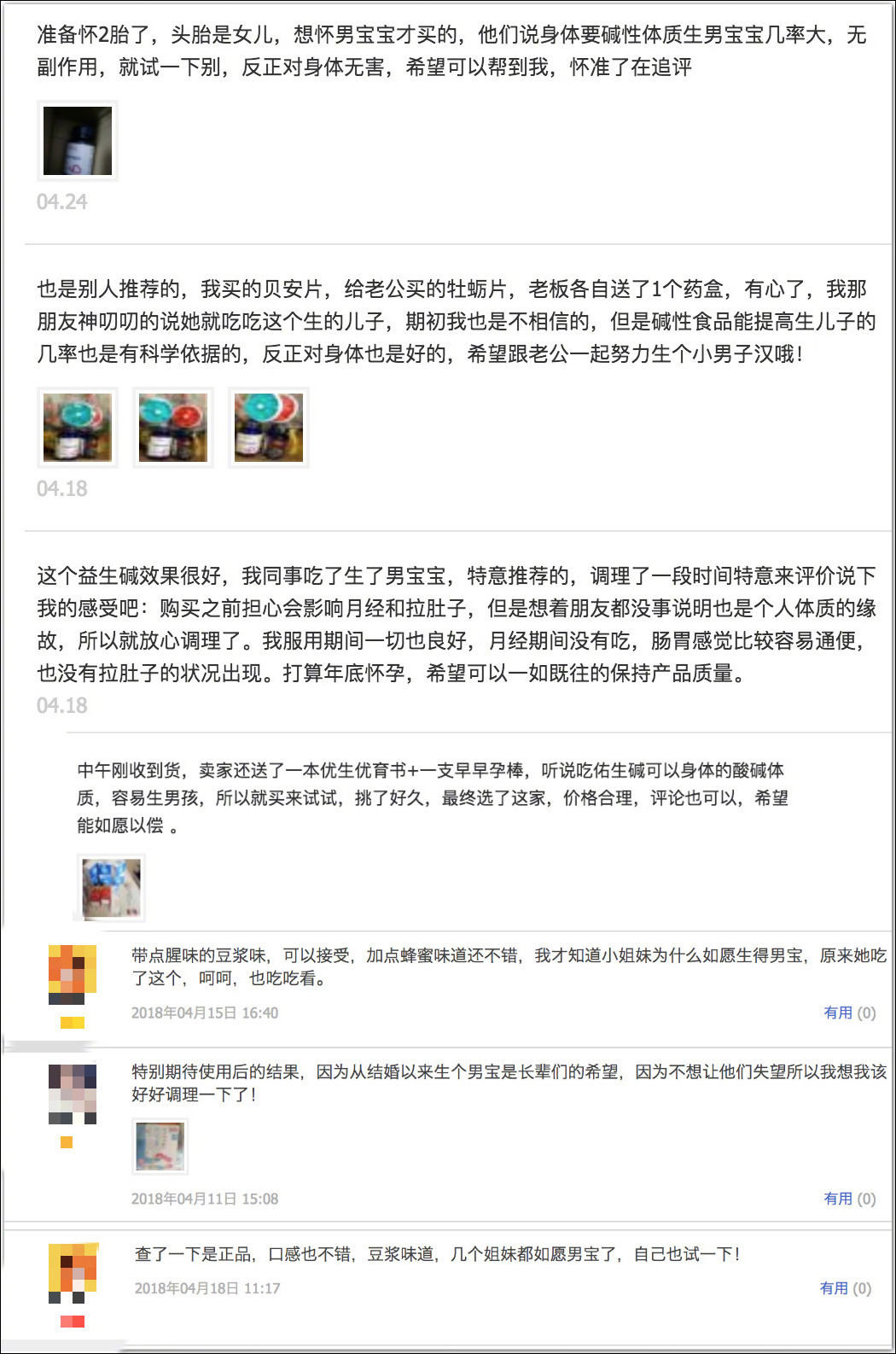 准备怀2胎了，头胎是女儿，想怀男宝宝才买的，他们说身体要碱性体质生男宝宝几率大，无副作用，就试一下别，反正对身体无害，希望可以帮到我，怀准了在追评

04.24

也是别人推荐的，我买的贝安片，给老公买的牡蛎片，老板各自送了1个药盒，有心了，我那朋友神叨叨的说她就吃吃这个生的儿子，期初我也是不相信的，但是碱性食品能提高生儿子的几率也是有科学依据的，反正对身体也是好的，希望跟老公一起努力生个小男子汉哦！

04.18

这个益生碱效果很好，我同事吃了生了男宝宝，特意推荐的，调理了一段时间特意来评价说下我的感受吧：购买之前担心会影响月经和拉肚子，但是想着朋友都没事说明也是个人体质的缘故，所以就放心调理了。我服用期间一切也良好，月经期间没有吃，肠胃感觉比较容易通便，也没有拉肚子的状况出现。打算年底怀孕，希望可以一如既往的保持产品质量。

04.18

中午刚收到货，卖家还送了一本优生优育书+一支早早孕棒，听说吃佑生碱可以身体的酸碱体质，容易生男孩，所以就买来试试，挑了好久，最终选了这家，价格合理，评论也可以，希望能如愿以偿 。

带点腥味的豆浆味，可以接受，加点蜂蜜味道还不错，我才知道小姐妹为什么如愿生得男宝，原来她吃了这个，呵呵，也吃吃看。

2018年04月15日 16:40

有用 (0)

特别期待使用后的结果，因为从结婚以来生个男宝是长辈们的希望，因为不想让他们失望所以我想我该好好调理一下了！

2018年04月11日 15:08

有用 (0)

查了一下是正品，口感也不错，豆浆味道，几个姐妹都如愿男宝了，自己也试一下！

2018年04月18日 11:17

有用 (0)